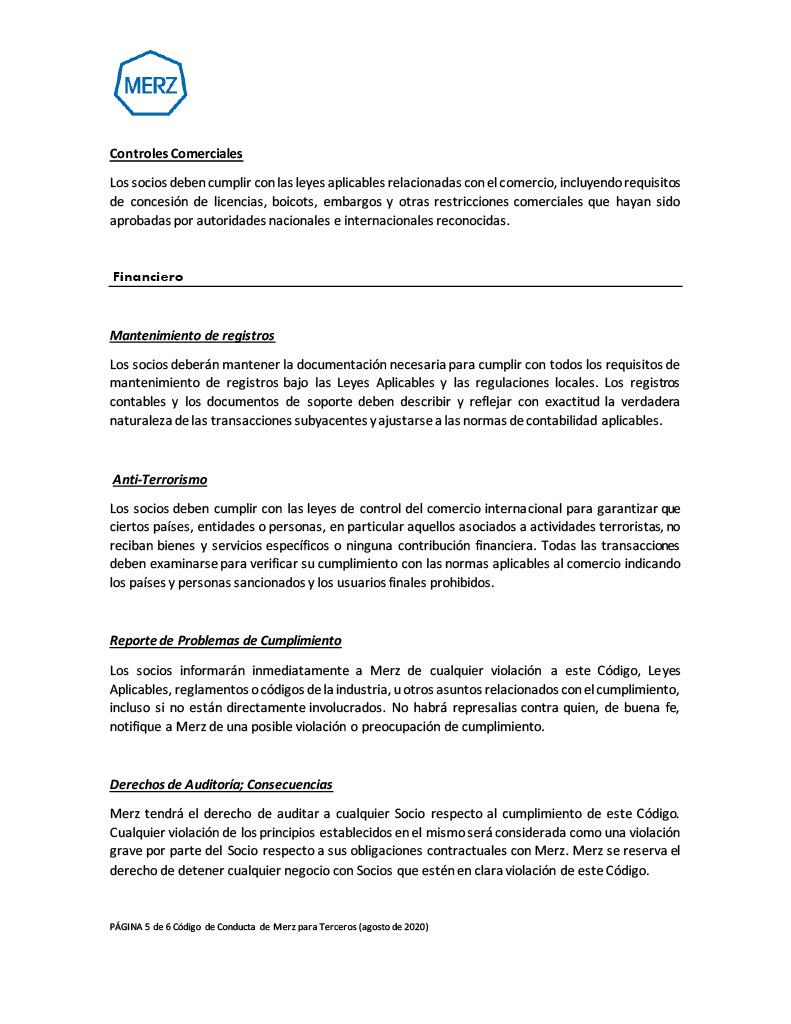 MERZ

Controles Comerciales

Los socios deben cumplir con las leyes aplicables relacionadas con el comercio, incluyendo requisitos de concesión de licencias, boicots, embargos y otras restricciones comerciales que hayan sido aprobadas por autoridades nacionales e internacionales reconocidas.

Financiero

Mantenimiento de registros

Los socios deberán mantener la documentación necesaria para cumplir con todos los requisitos de mantenimiento de registros bajo las Leyes Aplicables y las regulaciones locales. Los registros contables y los documentos de soporte deben describir y reflejar con exactitud la verdadera naturaleza de las transacciones subyacentes y ajustarse a las normas de contabilidad aplicables.

Anti-Terrorismo

Los socios deben cumplir con las leyes de control del comercio internacional para garantizar que ciertos países, entidades o personas, en particular aquellos asociados a actividades terroristas, no reciban bienes y servicios específicos o ninguna contribución financiera. Todas las transacciones deben examinarse para verificar su cumplimiento con las normas aplicables al comercio indicando los países y personas sancionados y los usuarios finales prohibidos.

Reporte de Problemas de Cumplimiento

Los socios informarán inmediatamente a Merz de cualquier violación a este Código, Leyes Aplicables, reglamentos o códigos de la industria, u otros asuntos relacionados con el cumplimiento, incluso si no están directamente involucrados. No habrá represalias contra quien, de buena fe, notifique a Merz de una posible violación o preocupación de cumplimiento.

Derechos de Auditoría; Consecuencias

Merz tendrá el derecho de auditar a cualquier Socio respecto al cumplimiento de este Código. Cualquier violación de los principios establecidos en el mismo será considerada como una violación grave por parte del Socio respecto a sus obligaciones contractuales con Merz. Merz se reserva el derecho de detener cualquier negocio con Socios que estén en clara violación de este Código.

PÁGINA 5 de 6 Código de Conducta de Merz para Terceros (agosto de 2020)